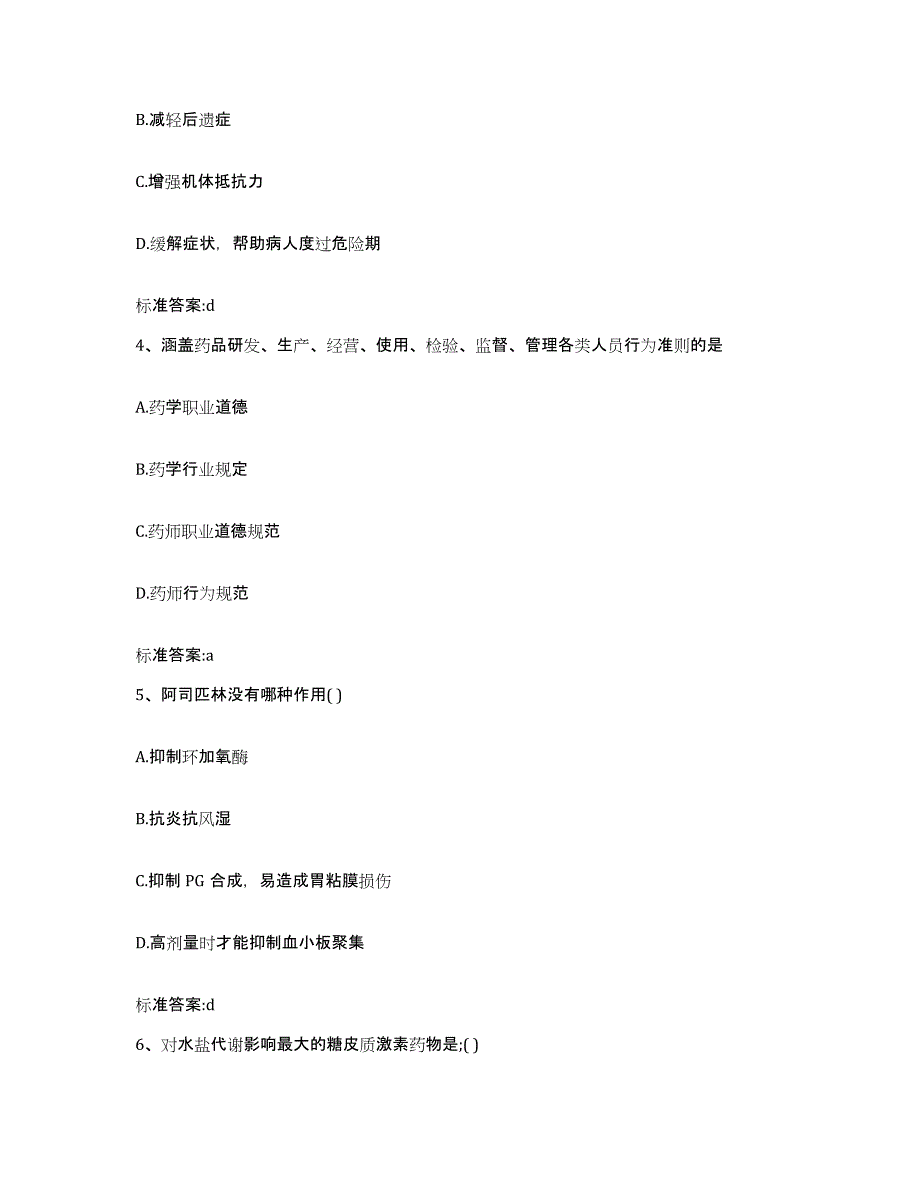 B.减轻后遗症

C.增强机体抵抗力

D.缓解症状，帮助病人度过危险期

标准答案:d

4、涵盖药品研发、生产、经营、使用、检验、监督、管理各类人员行为准则的是

A.药学职业道德

B.药学行业规定

C.药师职业道德规范

D.药师行为规范

标准答案:a

5、阿司匹林没有哪种作用( )

A.抑制环加氧酶

B.抗炎抗风湿

C.抑制 PG 合成，易造成胃粘膜损伤

D.高剂量时才能抑制血小板聚集

标准答案:d

6、对水盐代谢影响最大的糖皮质激素药物是;( )